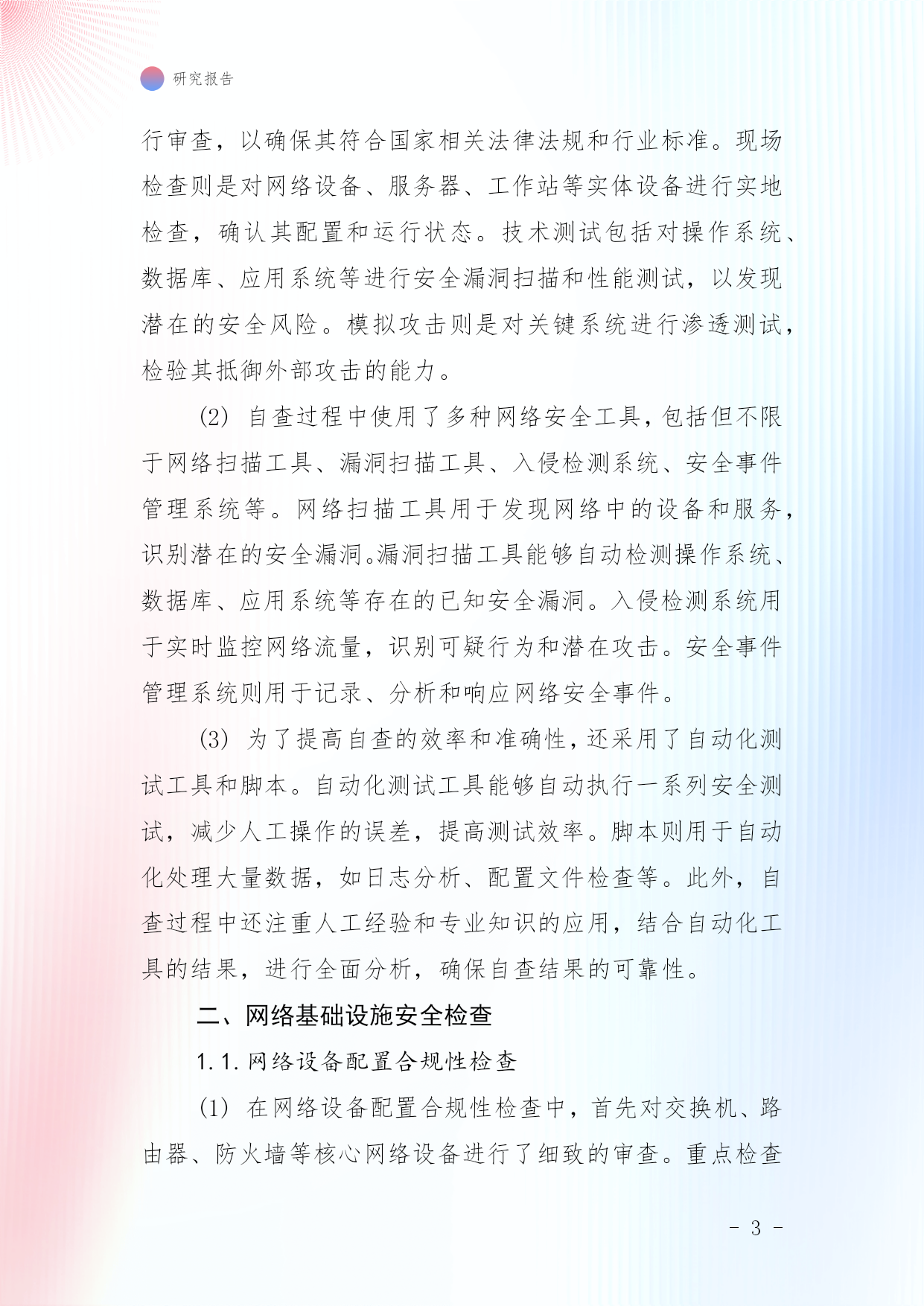 研究报告

行审查，以确保其符合国家相关法律法规和行业标准。现场检查则是对网络设备、服务器、工作站等实体设备进行实地检查，确认其配置和运行状态。技术测试包括对操作系统、数据库、应用系统等进行安全漏洞扫描和性能测试，以发现潜在的安全风险。模拟攻击则是对关键系统进行渗透测试，检验其抵御外部攻击的能力。

(2) 自查过程中使用了多种网络安全工具，包括但不限于网络扫描工具、漏洞扫描工具、入侵检测系统、安全事件管理系统等。网络扫描工具用于发现网络中的设备和服务，识别潜在的安全漏洞。漏洞扫描工具能够自动检测操作系统、数据库、应用系统等存在的已知安全漏洞。入侵检测系统用于实时监控网络流量，识别可疑行为和潜在攻击。安全事件管理系统则用于记录、分析和响应网络安全事件。

(3) 为了提高自查的效率和准确性，还采用了自动化测试工具和脚本。自动化测试工具能够自动执行一系列安全测试，减少人工操作的误差，提高测试效率。脚本则用于自动化处理大量数据，如日志分析、配置文件检查等。此外，自查过程中还注重人工经验和专业知识的应用，结合自动化工具的结果，进行全面分析，确保自查结果的可靠性。

二、网络基础设施安全检查

1.1. 网络设备配置合规性检查

(1) 在网络设备配置合规性检查中，首先对交换机、路由器、防火墙等核心网络设备进行了细致的审查。重点检查

- 3 -